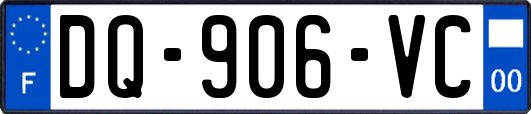 F

DQ-906-VC

00